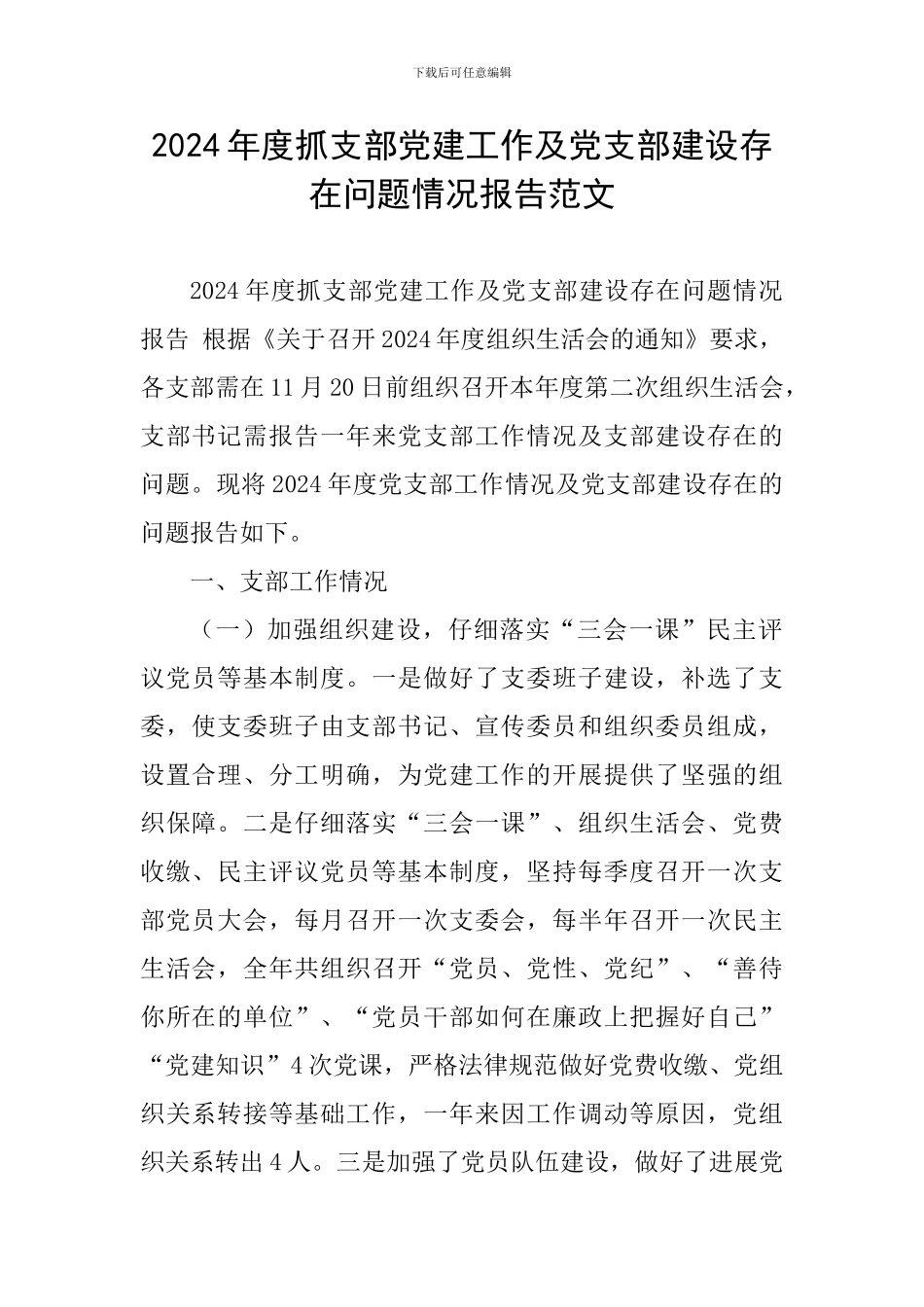 下载后可任意编辑

2024年度抓支部党建工作及党支部建设存在问题情况报告范文

2024年度抓支部党建工作及党支部建设存在问题情况报告 根据《关于召开2024年度组织生活会的通知》要求，各支部需在11月20日前组织召开本年度第二次组织生活会，支部书记需报告一年来党支部工作情况及支部建设存在的问题。现将2024年度党支部工作情况及党支部建设存在的问题报告如下。

一、支部工作情况

（一）加强组织建设，仔细落实“三会一课”民主评议党员等基本制度。一是做好了支委班子建设，补选了支委，使支委班子由支部书记、宣传委员和组织委员组成，设置合理、分工明确，为党建工作的开展提供了坚强的组织保障。二是仔细落实“三会一课”、组织生活会、党费收缴、民主评议党员等基本制度，坚持每季度召开一次支部党员大会，每月召开一次支委会，每半年召开一次民主生活会，全年共组织召开“党员、党性、党纪”、“善待你所在的单位”、“党员干部如何在廉政上把握好自己”“党建知识”4次党课，严格法律规范做好党费收缴、党组织关系转接等基础工作，一年来因工作调动等原因，党组织关系转出4人。三是加强了党员队伍建设，做好了进展党